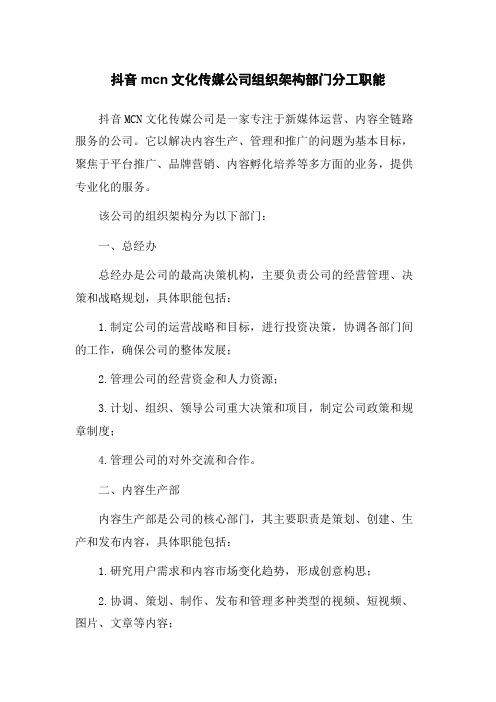 抖音 mcn 文化传媒公司组织架构部门分工职能

抖音 MCN 文化传媒公司是一家专注于新媒体运营、内容全链路服务的公司。它以解决内容生产、管理和推广的问题为基本目标，聚焦于平台推广、品牌营销、内容孵化培养等多方面的业务，提供专业化的服务。

该公司的组织架构分为以下部门：

一、总经办

总经办是公司的最高决策机构，主要负责公司的经营管理、决策和战略规划，具体职能包括：

1.制定公司的运营战略和目标，进行投资决策，协调各部门间的工作，确保公司的整体发展；

2.管理公司的经营资金和人力资源；

3.计划、组织、领导公司重大决策和项目，制定公司政策和规章制度；

4.管理公司的对外交流和合作。

二、内容生产部

内容生产部是公司的核心部门，其主要职责是策划、创建、生产和发布内容，具体职能包括：

1.研究用户需求和内容市场变化趋势，形成创意构思；

2.协调、策划、制作、发布和管理多种类型的视频、短视频、图片、文章等内容；